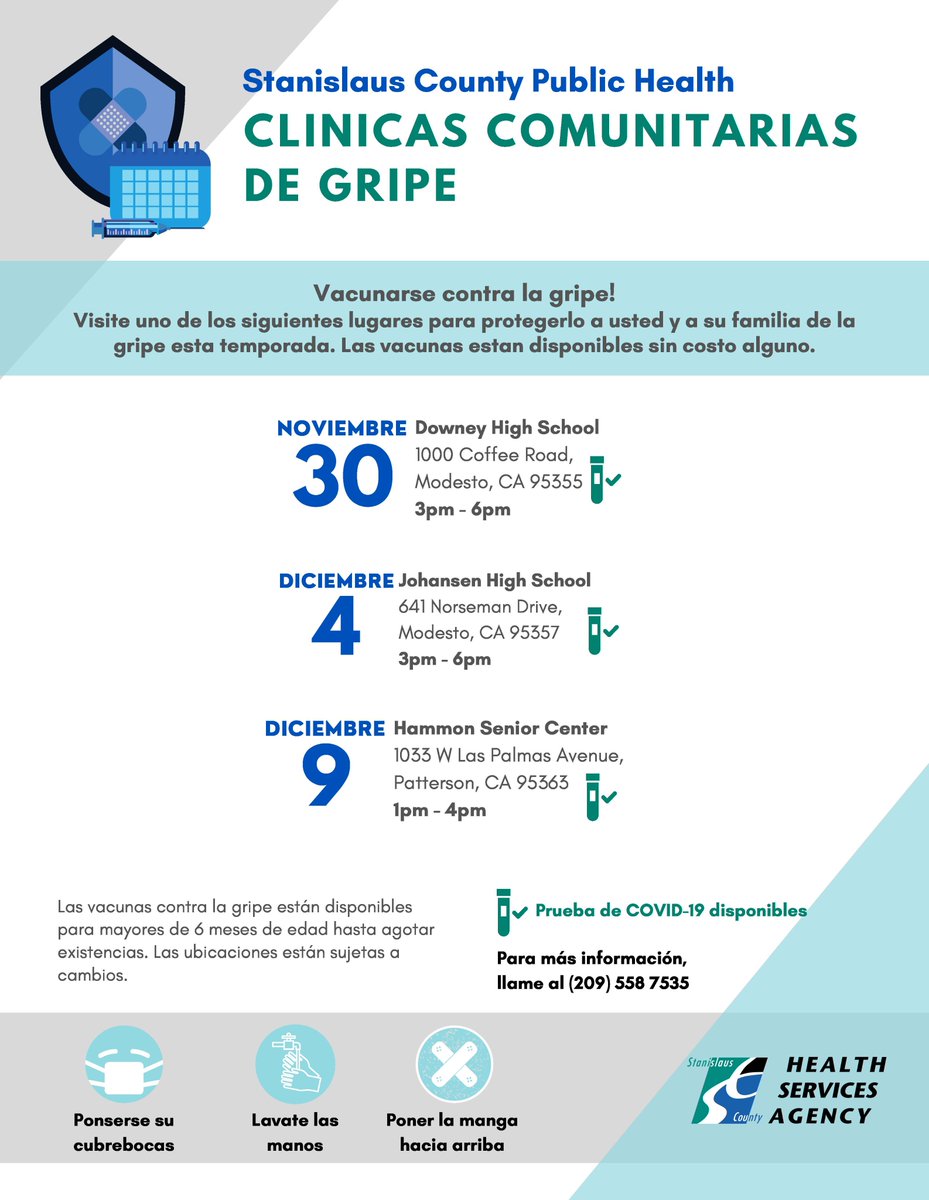 Stanislaus County Public Health
CLINICAS COMUNITARIAS DE GRIPE

Vacunarse contra la gripe!
Visite uno de los siguientes lugares para protegerlo a usted y a su familia de la gripe esta temporada. Las vacunas estan disponibles sin costo alguno.

NOVIEMBRE 30
Downey High School
1000 Coffee Road,
Modesto, CA 95355
3pm - 6pm

DICIEMBRE 4
Johansen High School
641 Norseman Drive,
Modesto, CA 95357
3pm - 6pm

DICIEMBRE 9
Hammon Senior Center
1033 W Las Palmas Avenue,
Patterson, CA 95363
1pm - 4pm

Las vacunas contra la gripe están disponibles para mayores de 6 meses de edad hasta agotar existencias. Las ubicaciones están sujetas a cambios.

Prueba de COVID-19 disponibles

Para más información, llame al (209) 558 7535

Ponserse su cubrebocas

Lavate las manos

Poner la manga hacia arriba

Stanislaus County
HEALTH SERVICES AGENCY